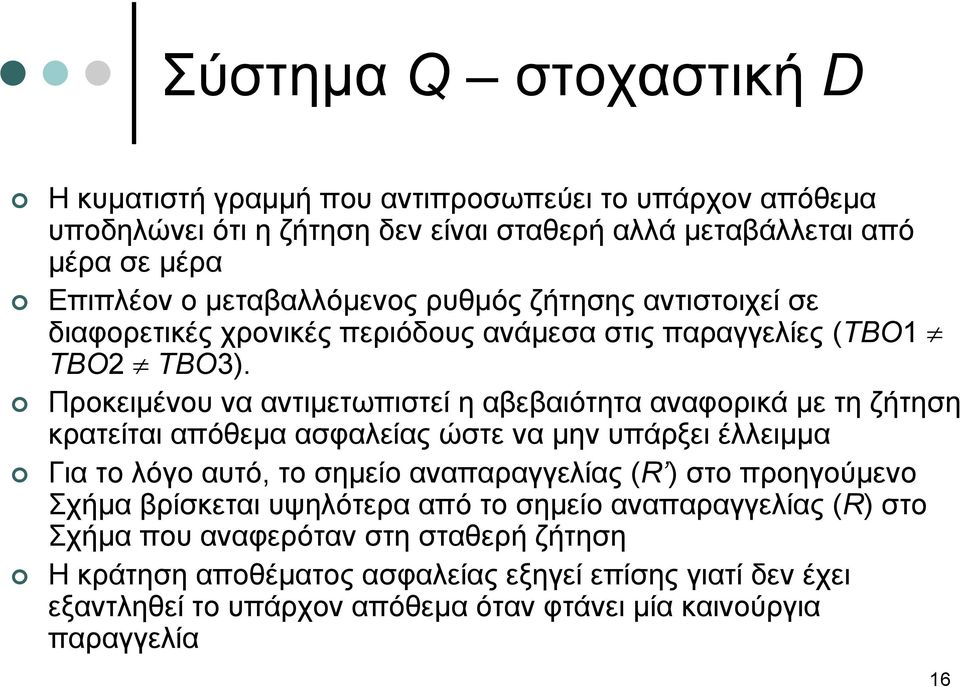 Σύστημα Q – στοχαστική D

Η κυματιστή γραμμή που αντιπροσωπεύει το υπάρχον απόθεμα υποδηλώνει ότι η ζήτηση δεν είναι σταθερή αλλά μεταβάλλεται από μέρα σε μέρα

Επιπλέον ο μεταβαλλόμενος ρυθμός ζήτησης αντιστοιχεί σε διαφορετικές χρονικές περιόδους ανάμεσα στις παραγγελίες (TBO1 $\neq$ TBO2 $\neq$ TBO3).

Προκειμένου να αντιμετωπιστεί η αβεβαιότητα αναφορικά με τη ζήτηση κρατείται απόθεμα ασφαλείας ώστε να μην υπάρξει έλλειμμα

Για το λόγο αυτό, το σημείο αναπαραγγελίας (R’) στο προηγούμενο Σχήμα βρίσκεται υψηλότερα από το σημείο αναπαραγγελίας (R) στο Σχήμα που αναφερόταν στη σταθερή ζήτηση

Η κράτηση αποθέματος ασφαλείας εξηγεί επίσης γιατί δεν έχει εξαντληθεί το υπάρχον απόθεμα όταν φτάνει μία καινούργια παραγγελία

16